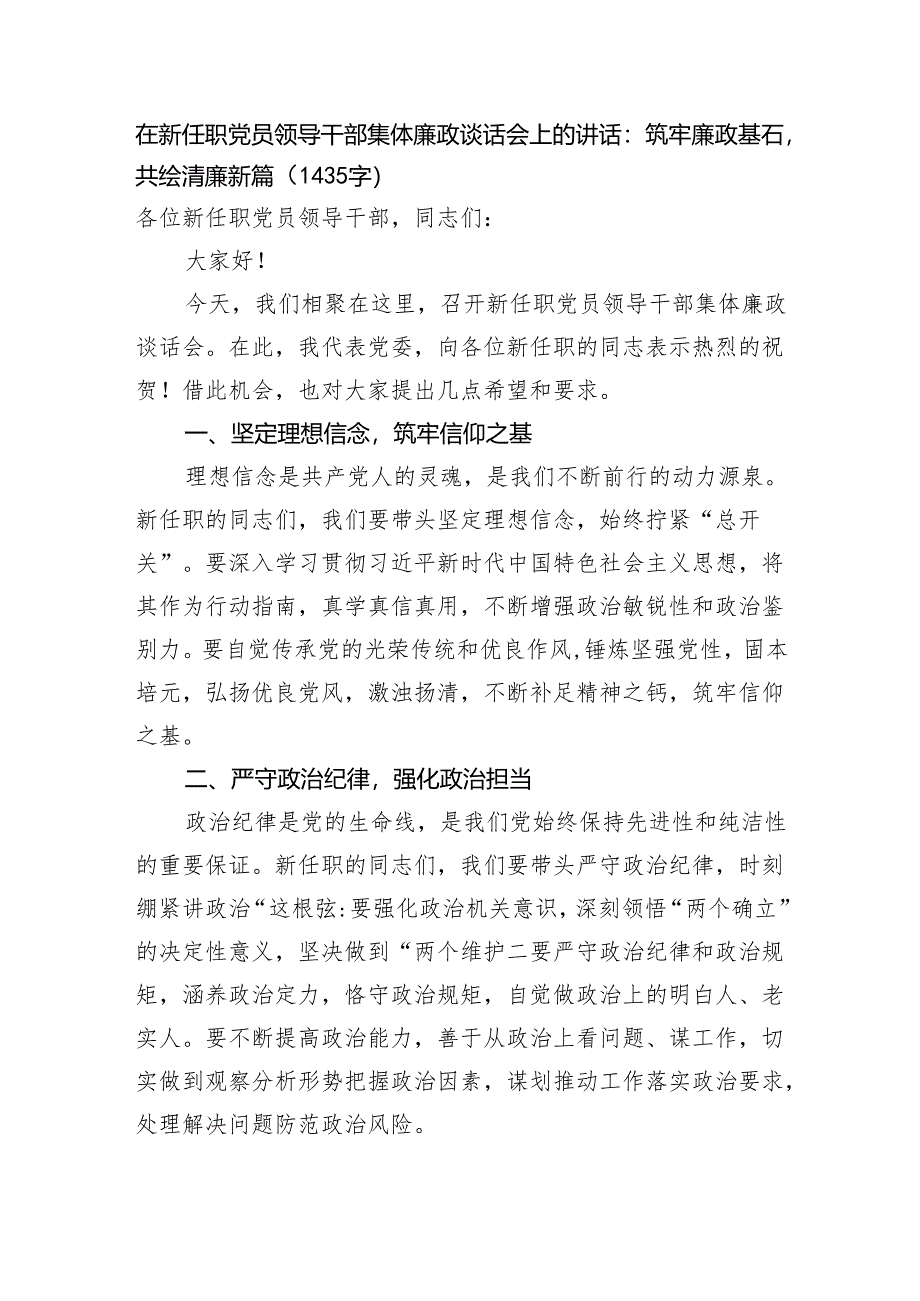 在新任职党员领导干部集体廉政谈话会上的讲话：筑牢廉政基石，共绘清廉新篇（1435字）

各位新任职党员领导干部，同志们：

大家好！

今天，我们相聚在这里，召开新任职党员领导干部集体廉政谈话会。在此，我代表党委，向各位新任职的同志表示热烈的祝贺！借此机会，也对大家提出几点希望和要求。

一、坚定理想信念，筑牢信仰之基

理想信念是共产党人的灵魂，是我们不断前行的动力源泉。新任职的同志们，我们要带头坚定理想信念，始终拧紧“总开关”。要深入学习贯彻习近平新时代中国特色社会主义思想，将其作为行动指南，真学真信真用，不断增强政治敏锐性和政治鉴别力。要自觉传承党的光荣传统和优良作风，锤炼坚强党性，固本培元，弘扬优良党风，激浊扬清，不断补足精神之钙，筑牢信仰之基。

二、严守政治纪律，强化政治担当

政治纪律是党的生命线，是我们党始终保持先进性和纯洁性的重要保证。新任职的同志们，我们要带头严守政治纪律，时刻绷紧讲政治“这根弦:要强化政治机关意识，深刻领悟“两个确立”的决定性意义，坚决做到“两个维护二要严守政治纪律和政治规矩，涵养政治定力，恪守政治规矩，自觉做政治上的明白人、老实人。要不断提高政治能力，善于从政治上看问题、谋工作，切实做到观察分析形势把握政治因素，谋划推动工作落实政治要求，处理解决问题防范政治风险。